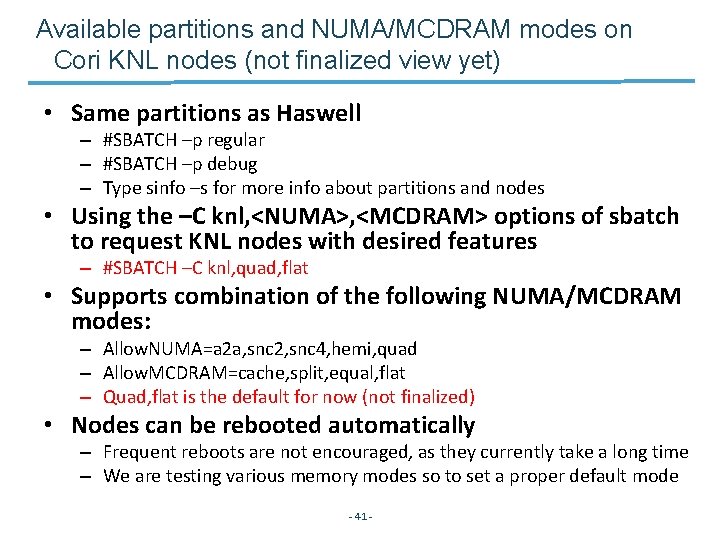 Available partitions and NUMA/MCDRAM modes on Cori KNL nodes (not finalized view yet)

• Same partitions as Haswell
– #SBATCH –p regular
– #SBATCH –p debug
– Type sinfo –s for more info about partitions and nodes

• Using the –C knl,<NUMA>,<MCDRAM> options of sbatch to request KNL nodes with desired features
– #SBATCH –C knl,quad,flat

• Supports combination of the following NUMA/MCDRAM modes:
– AllowNUMA=a2a,snc2,snc4,hemi,quad
– AllowMCDRAM=cache,split,equal,flat
– Quad,flat is the default for now (not finalized)

• Nodes can be rebooted automatically
– Frequent reboots are not encouraged, as they currently take a long time
– We are testing various memory modes so to set a proper default mode

- 41 -